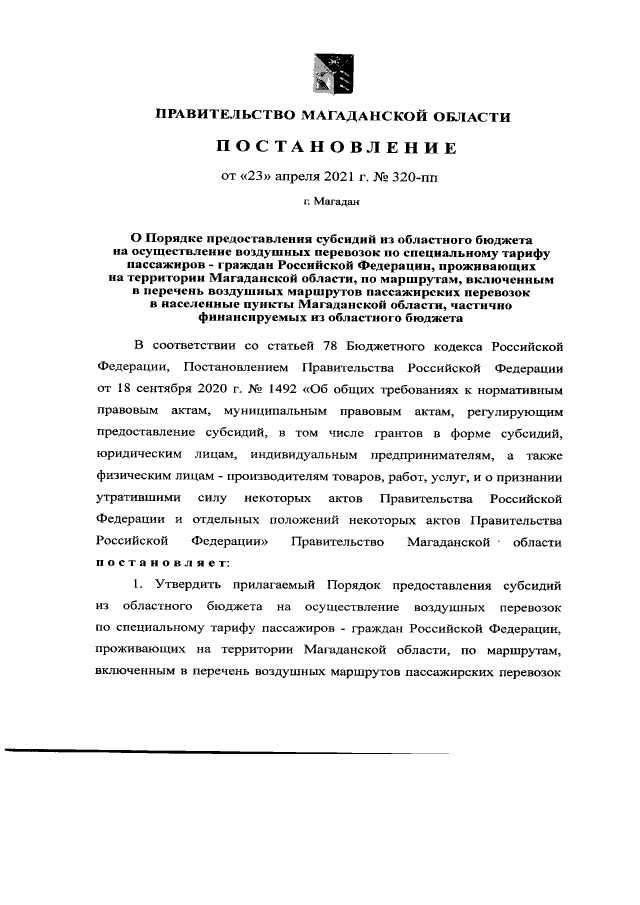 ПРАВИТЕЛЬСТВО МАГАДАНСКОЙ ОБЛАСТИ

ПОСТАНОВЛЕНИЕ

от «23» апреля 2021 г. № 320-пп

г. Магадан

О Порядке предоставления субсидий из областного бюджета на осуществление воздушных перевозок по специальному тарифу пассажиров - граждан Российской Федерации, проживающих на территории Магаданской области, по маршрутам, включенным в перечень воздушных маршрутов пассажирских перевозок в населенные пункты Магаданской области, частично финансируемых из областного бюджета

В соответствии со статьей 78 Бюджетного кодекса Российской Федерации, Постановлением Правительства Российской Федерации от 18 сентября 2020 г. № 1492 «Об общих требованиях к нормативным правовым актам, муниципальным правовым актам, регулирующим предоставление субсидий, в том числе грантов в форме субсидий, юридическим лицам, индивидуальным предпринимателям, а также физическим лицам - производителям товаров, работ, услуг, и о признании утратившими силу некоторых актов Правительства Российской Федерации и отдельных положений некоторых актов Правительства Российской Федерации» Правительство Магаданской области постановляет:

1. Утвердить прилагаемый Порядок предоставления субсидий из областного бюджета на осуществление воздушных перевозок по специальному тарифу пассажиров - граждан Российской Федерации, проживающих на территории Магаданской области, по маршрутам, включенным в перечень воздушных маршрутов пассажирских перевозок